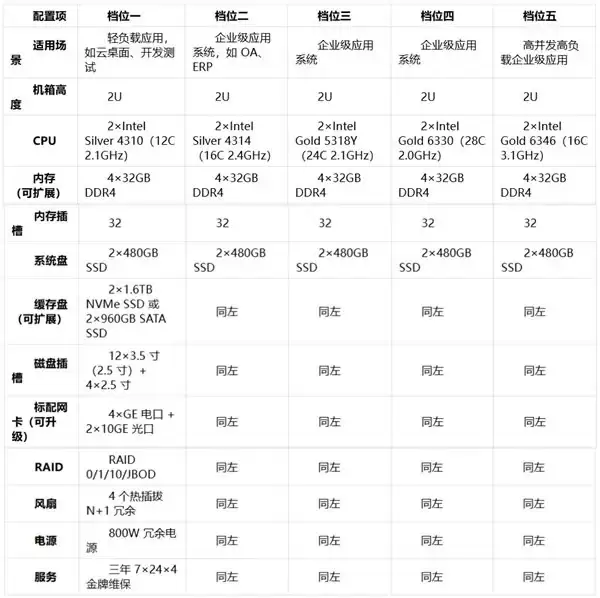 | 配置项 | 档位一 | 档位二 | 档位三 | 档位四 | 档位五 |
|---|---|---|---|---|---|
| 适用场景 | 轻负载应用，如云桌面、开发测试 | 企业级应用系统，如 OA、ERP | 企业级应用系统 | 企业级应用系统 | 高并发高负载企业级应用 |
| 机箱高度 | 2U | 2U | 2U | 2U | 2U |
| CPU | 2×Intel Silver 4310（12C 2.1GHz） | 2×Intel Silver 4314（16C 2.4GHz） | 2×Intel Gold 5318Y（24C 2.1GHz） | 2×Intel Gold 6330（28C 2.0GHz） | 2×Intel Gold 6346（16C 3.1GHz） |
| 内存（可扩展） | 4×32GB DDR4 | 4×32GB DDR4 | 4×32GB DDR4 | 4×32GB DDR4 | 4×32GB DDR4 |
| 内存插槽 | 32 | 32 | 32 | 32 | 32 |
| 系统盘 | 2×480GB SSD | 2×480GB SSD | 2×480GB SSD | 2×480GB SSD | 2×480GB SSD |
| 缓存盘（可扩展） | 2×1.6TB NVMe SSD 或 2×960GB SATA SSD | 同左 | 同左 | 同左 | 同左 |
| 磁盘插槽 | 12×3.5 寸（2.5 寸）+ 4×2.5 寸 | 同左 | 同左 | 同左 | 同左 |
| 标配网卡（可升级） | 4×GE 电口 + 2×10GE 光口 | 同左 | 同左 | 同左 | 同左 |
| RAID | RAID 0/1/10/JBOD | 同左 | 同左 | 同左 | 同左 |
| 风扇 | 4 个热插拔 N+1 冗余 | 同左 | 同左 | 同左 | 同左 |
| 电源 | 800W 冗余电源 | 同左 | 同左 | 同左 | 同左 |
| 服务 | 三年 7×24×4 金牌维保 | 同左 | 同左 | 同左 | 同左 |